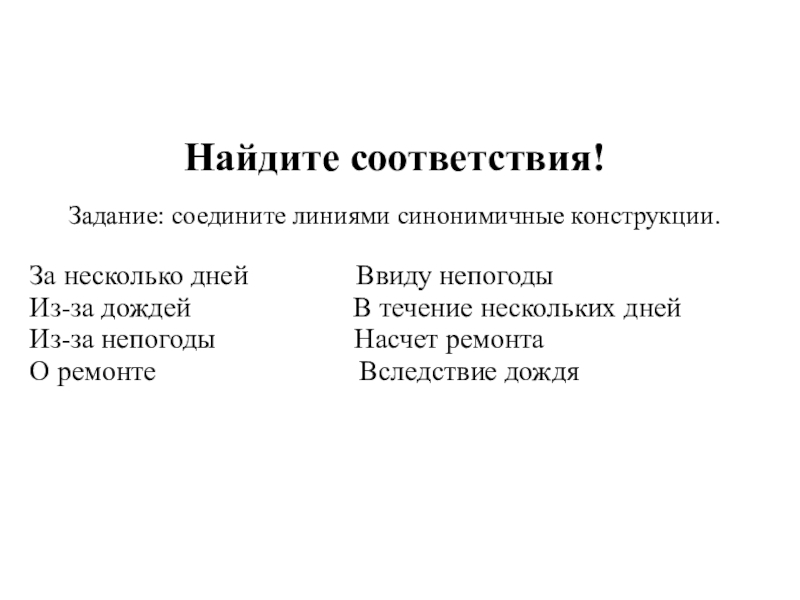 Найдите соответствия!

Задание: соедините линиями синонимичные конструкции.

За несколько дней
Из-за дождей
Из-за непогоды
О ремонте

Ввиду непогоды
В течение нескольких дней
Насчет ремонта
Вследствие дождя